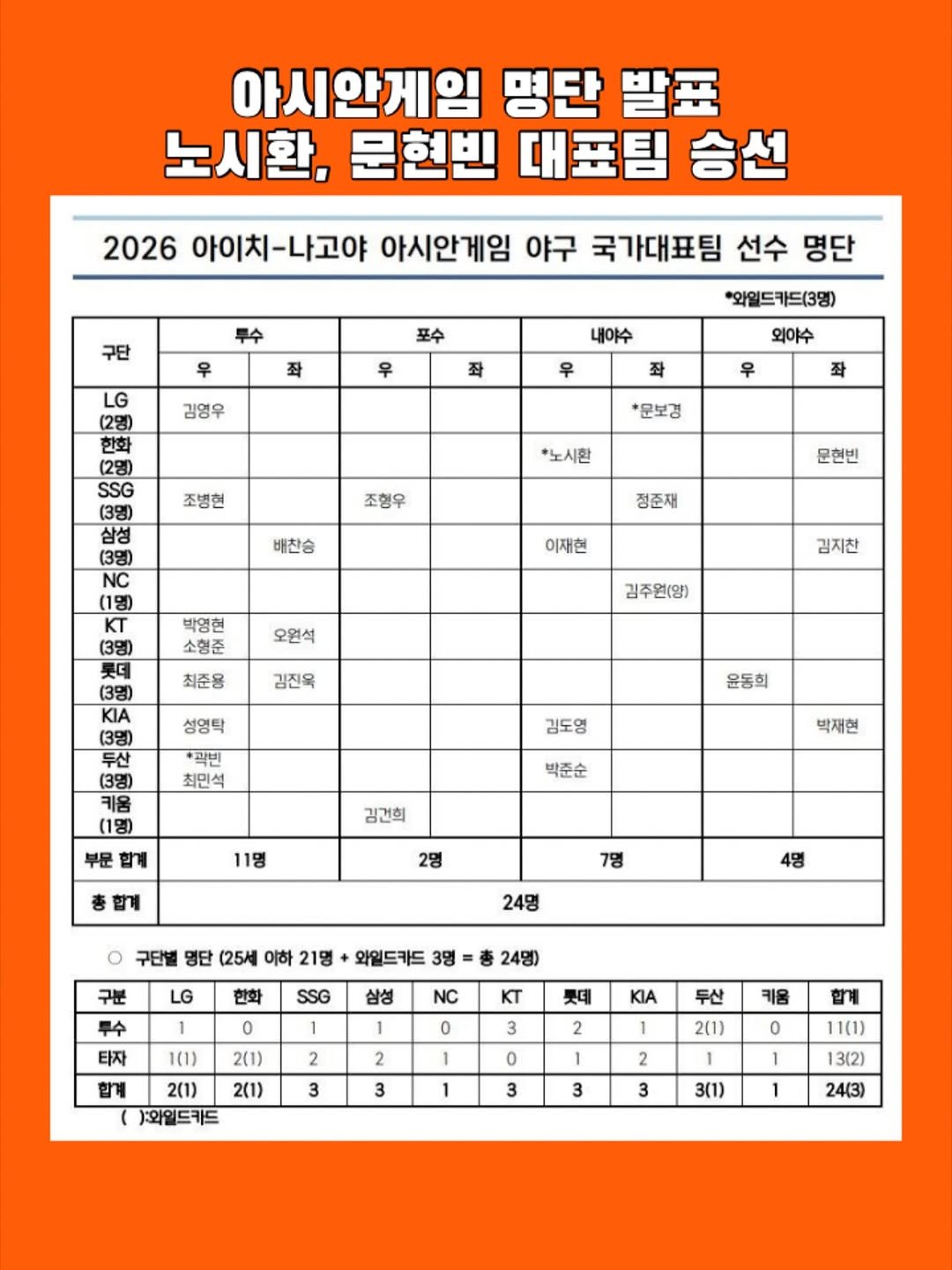 아시안게임 명단 발표
노시환, 문현빈 대표팀 승선

2026 아이치-나고야 아시안게임 야구 국가대표팀 선수 명단

*와일드카드(3명)

| 구단 | 투수 우 | 투수 좌 | 포수 우 | 포수 좌 | 내야수 우 | 내야수 좌 | 외야수 우 | 외야수 좌 |
|---|---|---|---|---|---|---|---|---|
| LG (2명) | 김영우 | | | | | *문보경 | | |
| 한화 (2명) | | | | | *노시환 | | | 문현빈 |
| SSG (3명) | 조병현 | | 조형우 | | | 정준재 | | |
| 삼성 (3명) | | 배찬승 | | | 이재현 | | | 김지찬 |
| NC (1명) | | | | | | 김주원(양) | | |
| KT (3명) | 박영현 소형준 | 오원석 | | | | | | |
| 롯데 (3명) | 최준용 | 김진욱 | | | | | 윤동희 | |
| KIA (3명) | 성영탁 | | | | 김도영 | | | 박재현 |
| 두산 (3명) | *곽빈 최민석 | | | | 박준순 | | | |
| 키움 (1명) | | | 김건희 | | | | | |
| 부문 합계 | 11명 | | 2명 | | 7명 | | 4명 | |
| 총 합계 | 24명 | | | | | | | |

○ 구단별 명단 (25세 이하 21명 + 와일드카드 3명 = 총 24명)

| 구분 | LG | 한화 | SSG | 삼성 | NC | KT | 롯데 | KIA | 두산 | 키움 | 합계 |
|---|---|---|---|---|---|---|---|---|---|---|---|
| 투수 | 1 | 0 | 1 | 1 | 0 | 3 | 2 | 1 | 2(1) | 0 | 11(1) |
| 타자 | 1(1) | 2(1) | 2 | 2 | 1 | 0 | 1 | 2 | 1 | 1 | 13(2) |
| 합계 | 2(1) | 2(1) | 3 | 3 | 1 | 3 | 3 | 3 | 3(1) | 1 | 24(3) |

( ):와일드카드